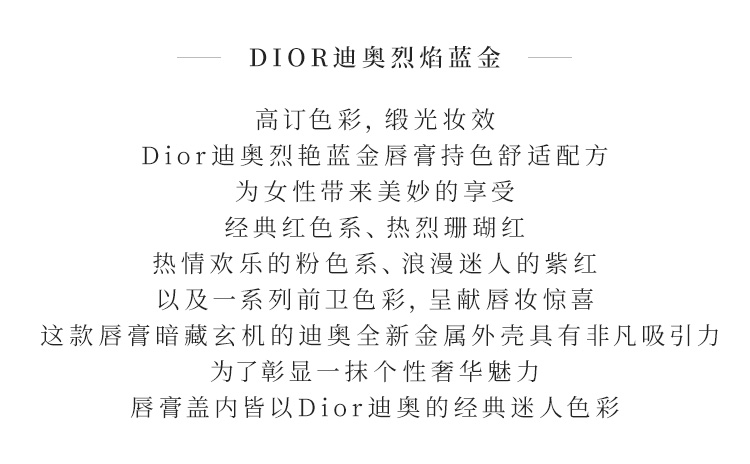 DIOR迪奥烈焰蓝金

高订色彩，缎光妆效
Dior迪奥烈艳蓝金唇膏持色舒适配方
为女性带来美妙的享受
经典红色系、热烈珊瑚红
热情欢乐的粉色系、浪漫迷人的紫红
以及一系列前卫色彩，呈献唇妆惊喜
这款唇膏暗藏玄机的迪奥全新金属外壳具有非凡吸引力
为了彰显一抹个性奢华魅力
唇膏盖内皆以Dior迪奥的经典迷人色彩